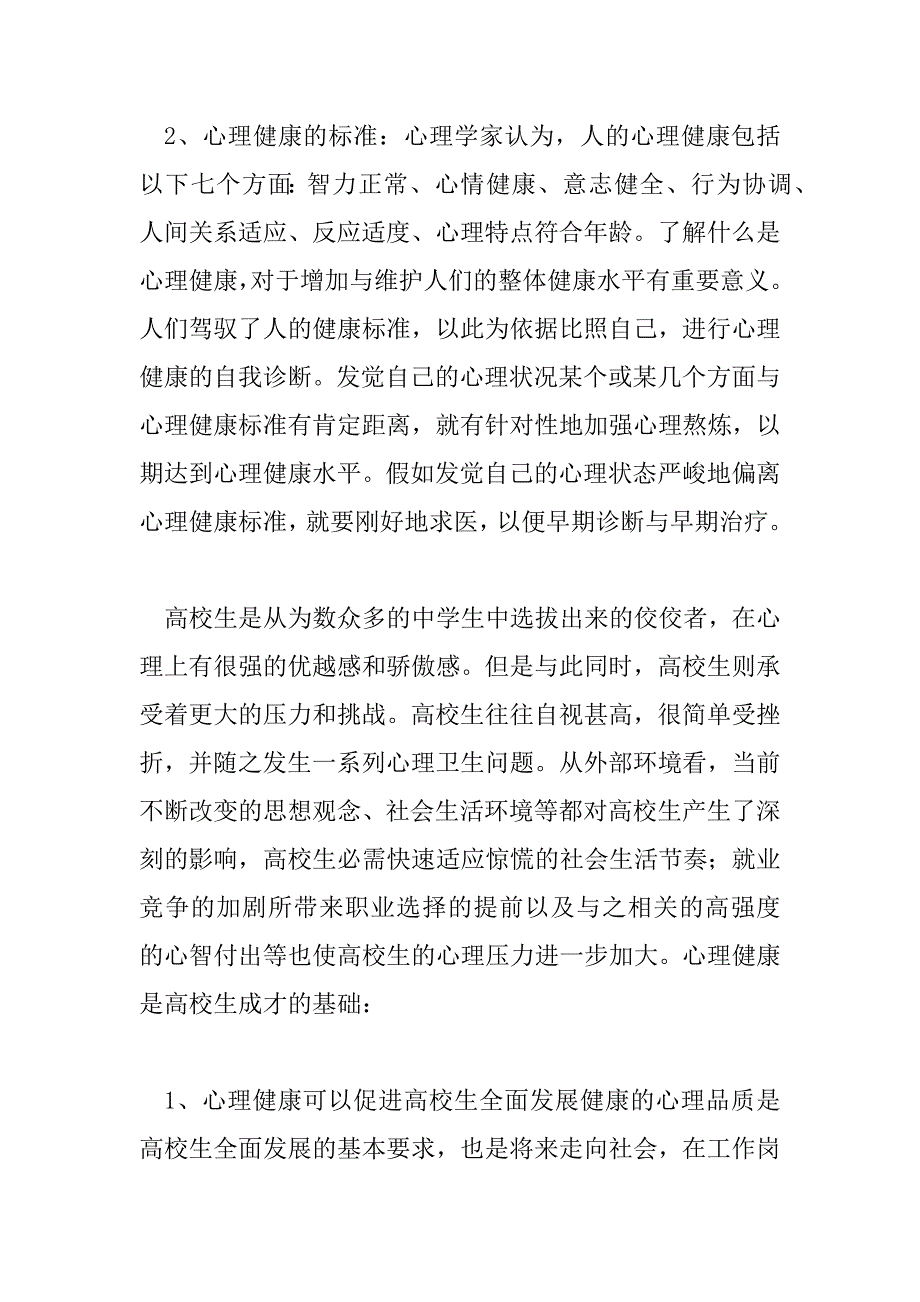 2、心理健康的标准：心理学家认为，人的心理健康包括以下七个方面：智力正常、心情健康、意志健全、行为协调、人间关系适应、反应适度、心理特点符合年龄。了解什么是心理健康，对于增加与维护人们的整体健康水平有重要意义。人们驾驭了人的健康标准，以此为依据比照自己，进行心理健康的自我诊断。发觉自己的心理状况某个或某几个方面与心理健康标准有肯定距离，就有针对性地加强心理熬炼，以期达到心理健康水平。假如发觉自己的心理状态严峻地偏离心理健康标准，就要刚好地求医，以便早期诊断与早期治疗。

高校生是从为数众多的中学生中选拔出来的佼佼者，在心理上有很强的优越感和骄傲感。但是与此同时，高校生则承受着更大的压力和挑战。高校生往往自视甚高，很简单受挫折，并随之发生一系列心理卫生问题。从外部环境看，当前不断改变的思想观念、社会生活环境等都对高校生产生了深刻的影响，高校生必需快速适应惊慌的社会生活节奏；就业竞争的加剧所带来职业选择的提前以及与之相关的高强度的心智付出等也使高校生的心理压力进一步加大。心理健康是高校生成才的基础：

1、心理健康可以促进高校生全面发展健康的心理品质是高校生全面发展的基本要求，也是将来走向社会，在工作岗